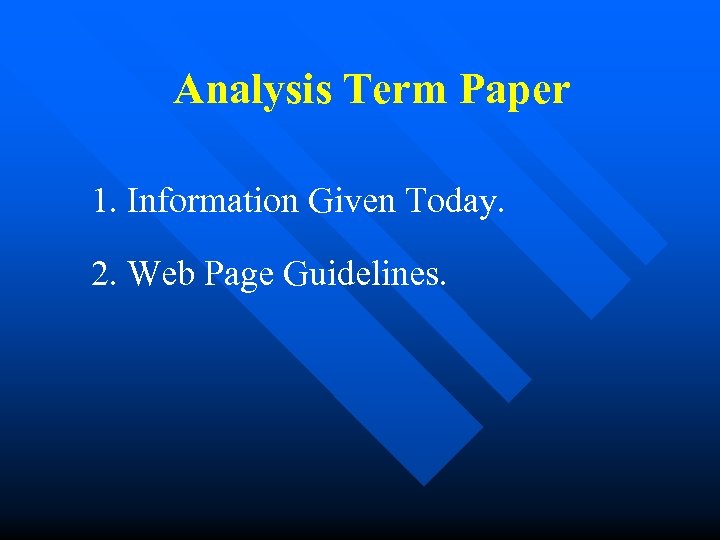 Analysis Term Paper

1. Information Given Today.

2. Web Page Guidelines.